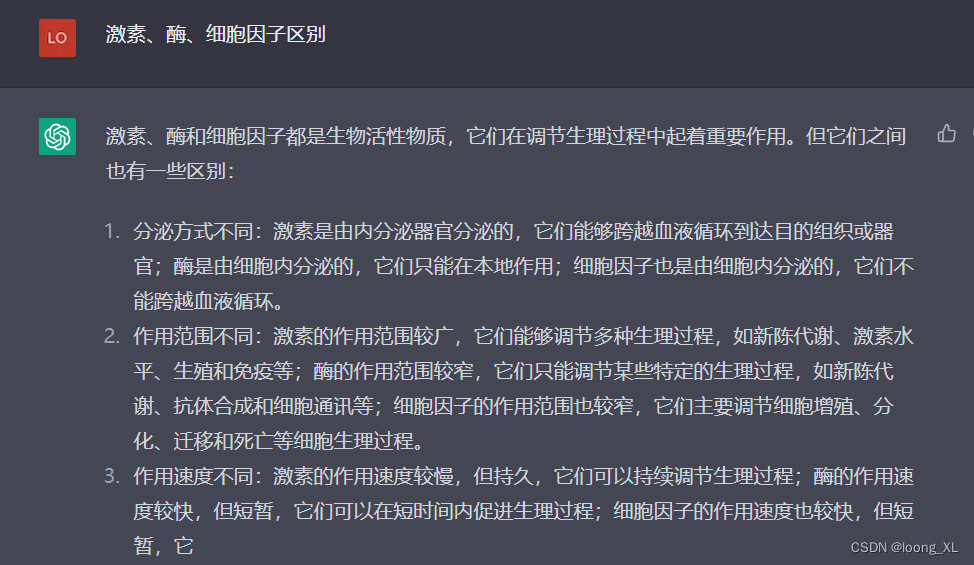 LO

激素、酶、细胞因子区别

激素、酶和细胞因子都是生物活性物质，它们在调节生理过程中起着重要作用。但它们之间也有一些区别：

1. 分泌方式不同：激素是由内分泌器官分泌的，它们能够跨越血液循环到达目的组织或器官；酶是由细胞内分泌的，它们只能在本地作用；细胞因子也是由细胞内分泌的，它们不能跨越血液循环。
2. 作用范围不同：激素的作用范围较广，它们能够调节多种生理过程，如新陈代谢、激素水平、生殖和免疫等；酶的作用范围较窄，它们只能调节某些特定的生理过程，如新陈代谢、抗体合成和细胞通讯等；细胞因子的作用范围也较窄，它们主要调节细胞增殖、分化、迁移和死亡等细胞生理过程。
3. 作用速度不同：激素的作用速度较慢，但持久，它们可以持续调节生理过程；酶的作用速度较快，但短暂，它们可以在短时间内促进生理过程；细胞因子的作用速度也较快，但短暂，它

CSDN @loong_XL